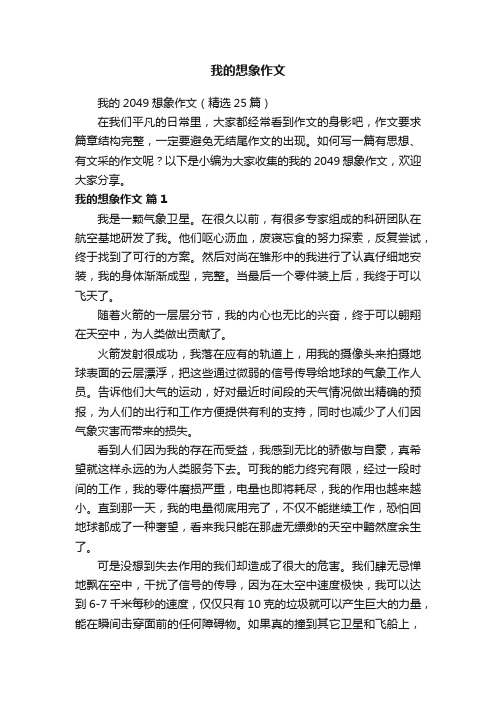 我的想象作文

我的 2049 想象作文（精选 25 篇）

在我们平凡的日常里，大家都经常看到作文的身影吧，作文要求篇章结构完整，一定要避免无结尾作文的出现。如何写一篇有思想、有文采的作文呢？以下是小编为大家收集的我的 2049 想象作文，欢迎大家分享。

我的想象作文 篇 1

我是一颗气象卫星。在很久以前，有很多专家组成的科研团队在航空基地研发了我。他们呕心沥血，废寝忘食的努力探索，反复尝试，终于找到了可行的方案。然后对尚在雏形中的我进行了认真仔细地安装，我的身体渐渐成型，完整。当最后一个零件装上后，我终于可以飞天了。

随着火箭的一层层分节，我的内心也无比的兴奋，终于可以翱翔在天空中，为人类做出贡献了。

火箭发射很成功，我落在应有的轨道上，用我的摄像头来拍摄地球表面的云层漂浮，把这些通过微弱的信号传导给地球的气象工作人员。告诉他们大气的运动，好对最近时间段的天气情况做出精确的预报，为人们的出行和工作方便提供有利的支持，同时也减少了人们因气象灾害而带来的损失。

看到人们因为我的存在而受益，我感到无比的骄傲与自豪，真希望就这样永远的为人类服务下去。可我的能力终究有限，经过一段时间的工作，我的零件磨损严重，电量也即将耗尽，我的作用也越来越小。直到那一天，我的电量彻底用完了，不仅不能继续工作，恐怕回地球都成了一种奢望，看来我只能在那虚无缥缈的天空中黯然度余生了。

可是没想到失去作用的我们却造成了很大的危害。我们肆无忌惮地飘在空中，干扰了信号的传导，因为在太空中速度极快，我可以达到 6-7 千米每秒的速度，仅仅只有 10 克的垃圾就可以产生巨大的力量，能在瞬间击穿面前的任何障碍物。如果真的撞到其它卫星和飞船上，